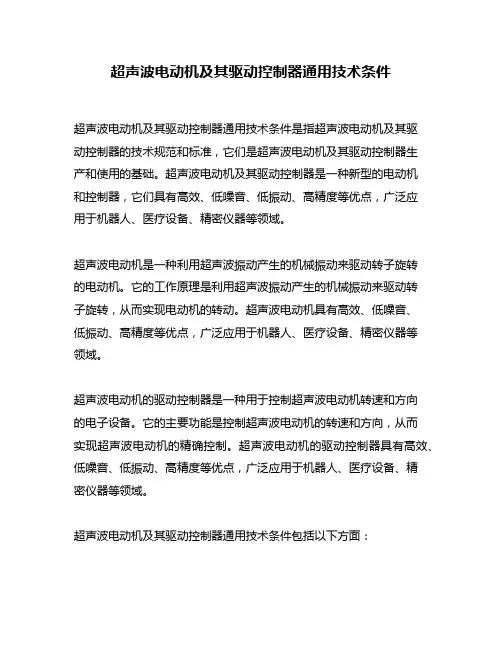 超声波电动机及其驱动控制器通用技术条件

超声波电动机及其驱动控制器通用技术条件是指超声波电动机及其驱动控制器的技术规范和标准，它们是超声波电动机及其驱动控制器生产和使用的基础。超声波电动机及其驱动控制器是一种新型的电动机和控制器，它们具有高效、低噪音、低振动、高精度等优点，广泛应用于机器人、医疗设备、精密仪器等领域。

超声波电动机是一种利用超声波振动产生的机械振动来驱动转子旋转的电动机。它的工作原理是利用超声波振动产生的机械振动来驱动转子旋转，从而实现电动机的转动。超声波电动机具有高效、低噪音、低振动、高精度等优点，广泛应用于机器人、医疗设备、精密仪器等领域。

超声波电动机的驱动控制器是一种用于控制超声波电动机转速和方向的电子设备。它的主要功能是控制超声波电动机的转速和方向，从而实现超声波电动机的精确控制。超声波电动机的驱动控制器具有高效、低噪音、低振动、高精度等优点，广泛应用于机器人、医疗设备、精密仪器等领域。

超声波电动机及其驱动控制器通用技术条件包括以下方面：